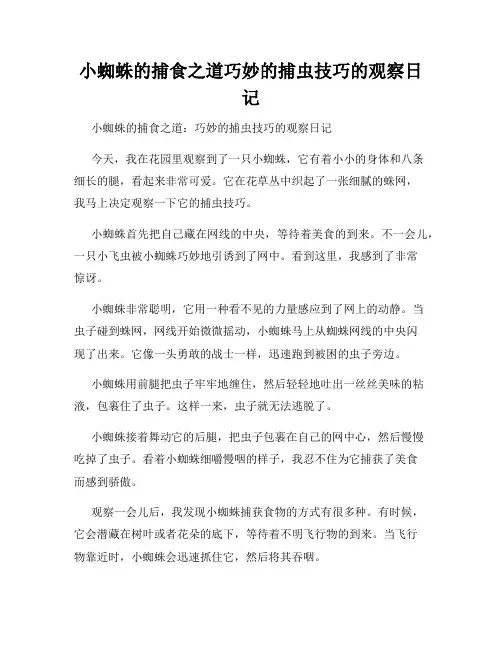 小蜘蛛的捕食之道巧妙的捕虫技巧的观察日记

小蜘蛛的捕食之道：巧妙的捕虫技巧的观察日记

今天，我在花园里观察到了一只小蜘蛛，它有着小小的身体和八条细长的腿，看起来非常可爱。它在花草丛中织起了一张细腻的蛛网，我马上决定观察一下它的捕虫技巧。

小蜘蛛首先把自己藏在网线的中央，等待着美食的到来。不一会儿，一只小飞虫被小蜘蛛巧妙地引诱到了网中。看到这里，我感到了非常惊讶。

小蜘蛛非常聪明，它用一种看不见的力量感应到了网上的动静。当虫子碰到蛛网，网线开始微微摇动，小蜘蛛马上从蜘蛛网线的中央闪现了出来。它像一头勇敢的战士一样，迅速跑到被困的虫子旁边。

小蜘蛛用前腿把虫子牢牢地缠住，然后轻轻地吐出一丝丝美味的粘液，包裹住了虫子。这样一来，虫子就无法逃脱了。

小蜘蛛接着舞动它的后腿，把虫子包裹在自己的网中心，然后慢慢吃掉了虫子。看着小蜘蛛细嚼慢咽的样子，我忍不住为它捕获了美食而感到骄傲。

观察一会儿后，我发现小蜘蛛捕获食物的方式有很多种。有时候，它会潜藏在树叶或者花朵的底下，等待着不明飞行物的到来。当飞行物靠近时，小蜘蛛会迅速抓住它，然后将其吞咽。